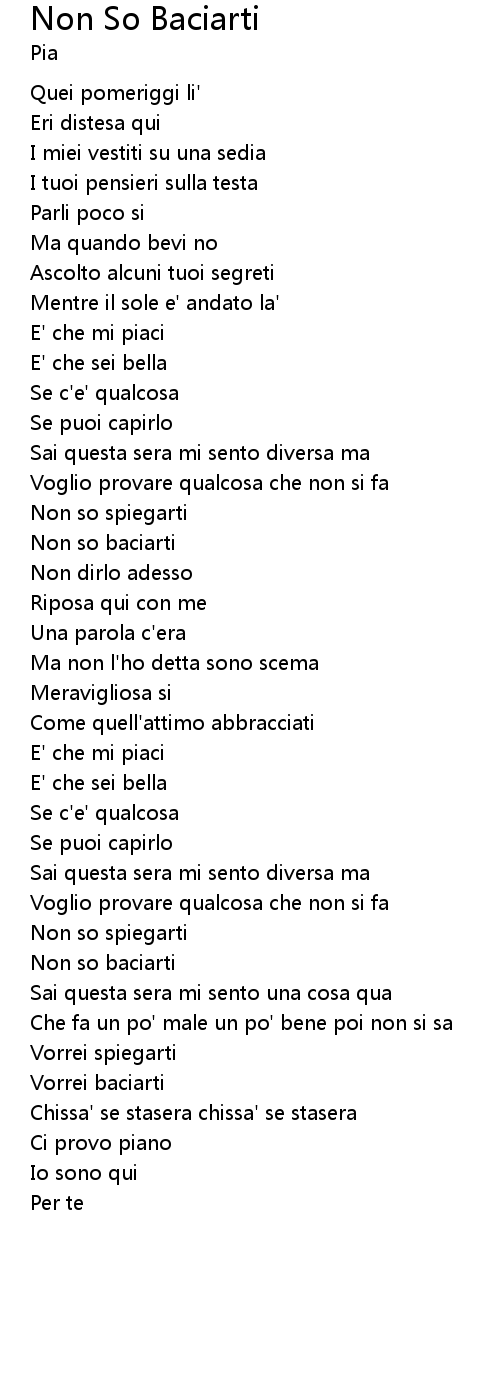 Non So Baciarti
Pia

Quei pomeriggi li'
Eri distesa qui
I miei vestiti su una sedia
I tuoi pensieri sulla testa
Parli poco si
Ma quando bevi no
Ascolto alcuni tuoi segreti
Mentre il sole e' andato la'
E' che mi piaci
E' che sei bella
Se c'e' qualcosa
Se puoi capirlo
Sai questa sera mi sento diversa ma
Voglio provare qualcosa che non si fa
Non so spiegarti
Non so baciarti
Non dirlo adesso
Riposa qui con me
Una parola c'era
Ma non l'ho detta sono scema
Meravigliosa si
Come quell'attimo abbracciati
E' che mi piaci
E' che sei bella
Se c'e' qualcosa
Se puoi capirlo
Sai questa sera mi sento diversa ma
Voglio provare qualcosa che non si fa
Non so spiegarti
Non so baciarti
Sai questa sera mi sento una cosa qua
Che fa un po' male un po' bene poi non si sa
Vorrei spiegarti
Vorrei baciarti
Chissa' se stasera chissa' se stasera
Ci provo piano
Io sono qui
Per te